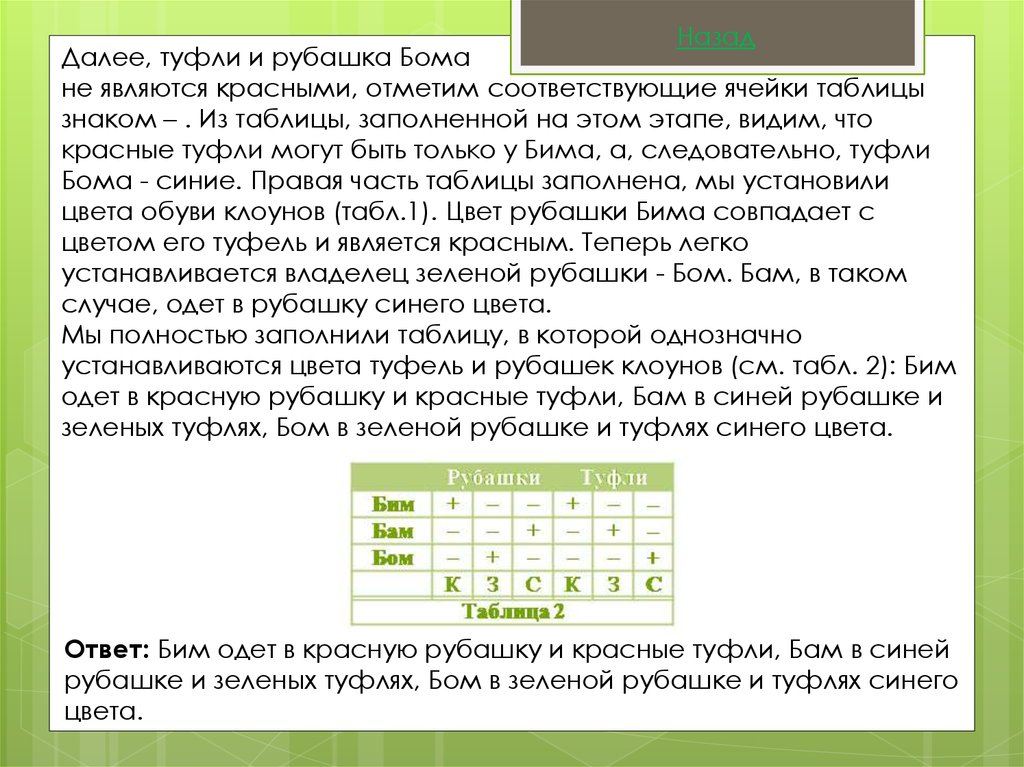 Назад

Далее, туфли и рубашка Бома не являются красными, отметим соответствующие ячейки таблицы знаком – . Из таблицы, заполненной на этом этапе, видим, что красные туфли могут быть только у Бима, а, следовательно, туфли Бома - синие. Правая часть таблицы заполнена, мы установили цвета обуви клоунов (табл.1). Цвет рубашки Бима совпадает с цветом его туфель и является красным. Теперь легко устанавливается владелец зеленой рубашки - Бом. Бам, в таком случае, одет в рубашку синего цвета.
Мы полностью заполнили таблицу, в которой однозначно устанавливаются цвета туфель и рубашек клоунов (см. табл. 2): Бим одет в красную рубашку и красные туфли, Бам в синей рубашке и зеленых туфлях, Бом в зеленой рубашке и туфлях синего цвета.

| | Рубашки | | | Туфли | | |
|---|---|---|---|---|---|---|
| Бим | + | – | – | + | – | – |
| Бам | – | – | + | – | + | – |
| Бом | – | + | – | – | – | + |
| | К | З | С | К | З | С |

Таблица 2

**Ответ:** Бим одет в красную рубашку и красные туфли, Бам в синей рубашке и зеленых туфлях, Бом в зеленой рубашке и туфлях синего цвета.